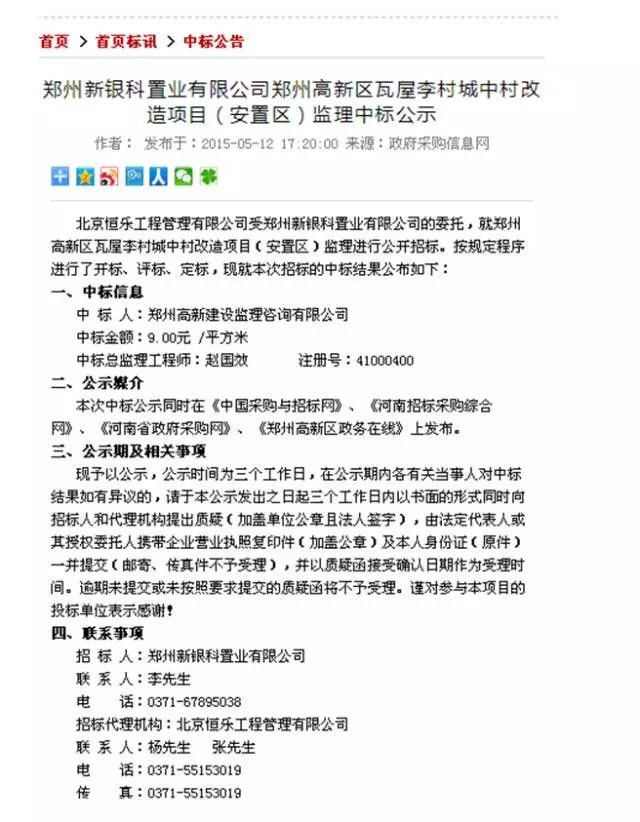 首页 > 首页标讯 > 中标公告

郑州新银科置业有限公司郑州高新区瓦屋李村城中村改造项目（安置区）监理中标公示

作者： 发布于：2015-05-12 17:20:00 来源：政府采购信息网

北京恒乐工程管理有限公司受郑州新银科置业有限公司的委托，就郑州高新区瓦屋李村城中村改造项目（安置区）监理进行公开招标。按规定程序进行了开标、评标、定标，现就本次招标的中标结果公布如下：

一、中标信息

中 标 人：郑州高新建设监理咨询有限公司

中标金额：9.00元 /平方米

中标总监理工程师：赵国效 注册号：41000400

二、公示媒介

本次中标公示同时在《中国采购与招标网》、《河南招标采购综合网》、《河南省政府采购网》、《郑州高新区政务在线》上发布。

三、公示期及相关事项

现予以公示，公示时间为三个工作日，在公示期内各有关当事人对中标结果如有异议的，请于本公示发出之日起三个工作日内以书面的形式同时向招标人和代理机构提出质疑（加盖单位公章且法人签字），由法定代表人或其授权委托人携带企业营业执照复印件（加盖公章）及本人身份证（原件）一并提交（邮寄、传真件不予受理），并以质疑函接受确认日期作为受理时间。逾期未提交或未按照要求提交的质疑函将不予受理。谨对参与本项目的投标单位表示感谢！

四、联系事项

招 标 人：郑州新银科置业有限公司

联 系 人：李先生

电 话：0371-67895038

招标代理机构：北京恒乐工程管理有限公司

联 系 人：杨先生 张先生

电 话：0371-55153019

传 真：0371-55153019